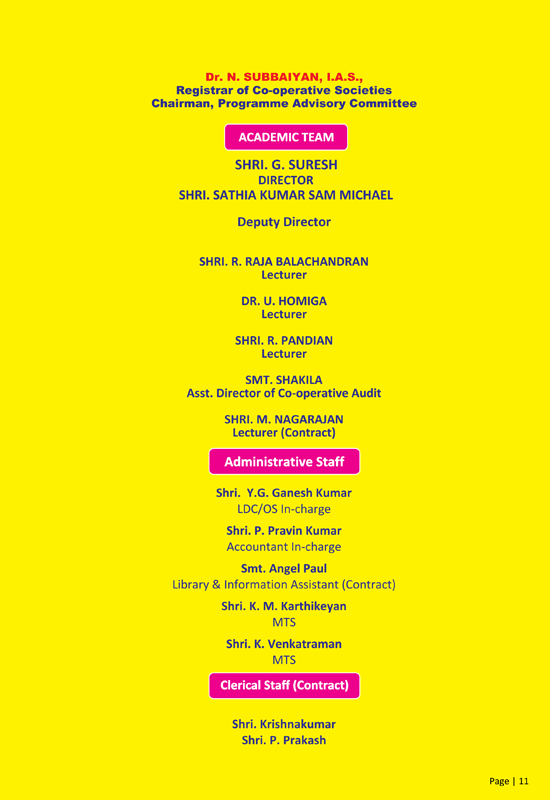 Dr. N. SUBBAIYAN, I.A.S.,
Registrar of Co-operative Societies
Chairman, Programme Advisory Committee

ACADEMIC TEAM

SHRI. G. SURESH
DIRECTOR
SHRI. SATHIA KUMAR SAM MICHAEL

Deputy Director

SHRI. R. RAJA BALACHANDRAN
Lecturer

DR. U. HOMIGA
Lecturer

SHRI. R. PANDIAN
Lecturer

SMT. SHAKILA
Asst. Director of Co-operative Audit

SHRI. M. NAGARAJAN
Lecturer (Contract)

Administrative Staff

Shri. Y.G. Ganesh Kumar
LDC/OS In-charge

Shri. P. Pravin Kumar
Accountant In-charge

Smt. Angel Paul
Library & Information Assistant (Contract)

Shri. K. M. Karthikeyan
MTS

Shri. K. Venkatraman
MTS

Clerical Staff (Contract)

Shri. Krishnakumar
Shri. P. Prakash

Page | 11